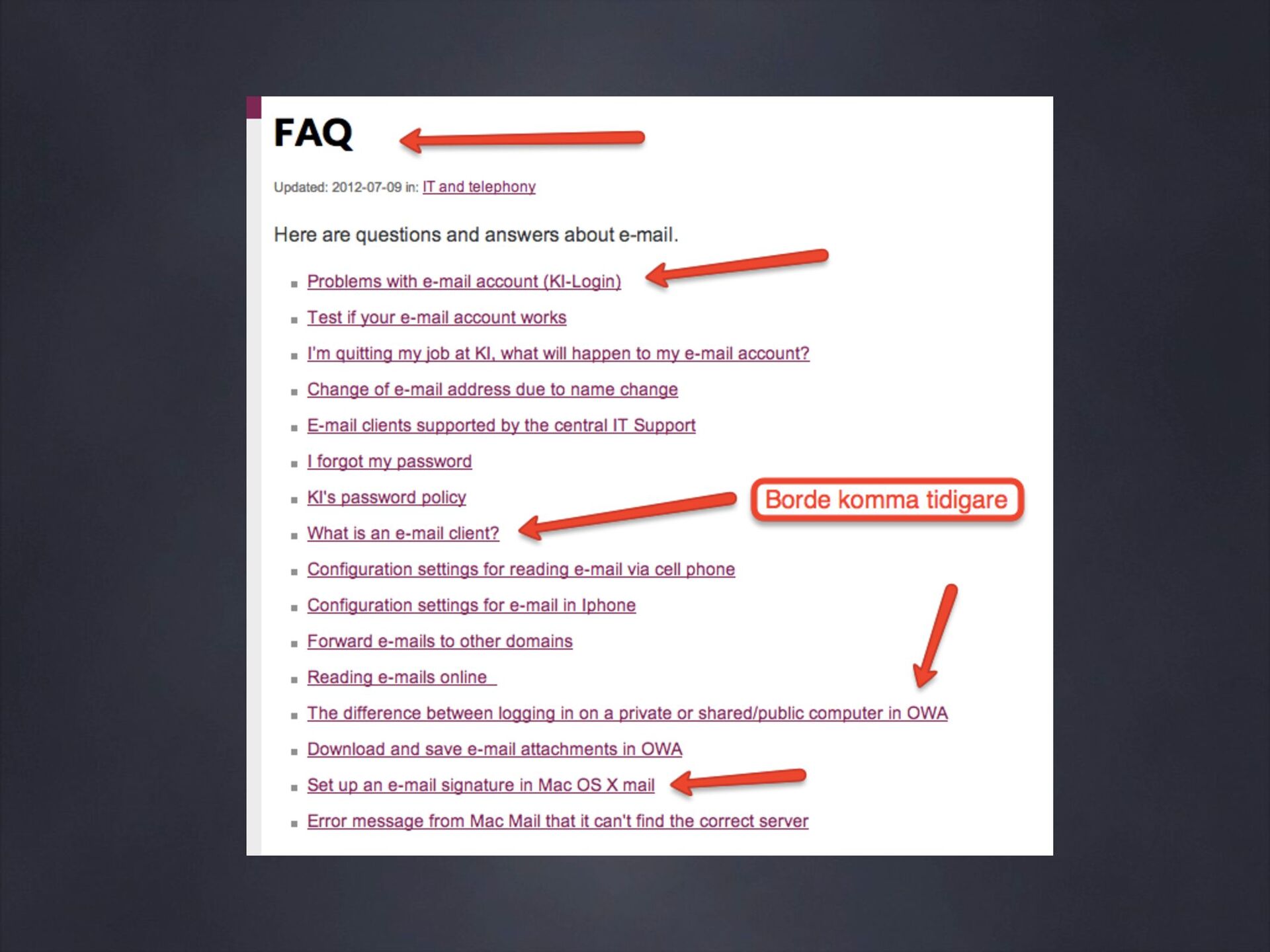 FAQ

Updated: 2012-07-09 in: IT and telephony

Here are questions and answers about e-mail.

- Problems with e-mail account (KI-Login)
- Test if your e-mail account works
- I'm quitting my job at KI, what will happen to my e-mail account?
- Change of e-mail address due to name change
- E-mail clients supported by the central IT Support
- I forgot my password
- KI's password policy
- What is an e-mail client?
- Configuration settings for reading e-mail via cell phone
- Configuration settings for e-mail in Iphone
- Forward e-mails to other domains
- Reading e-mails online
- The difference between logging in on a private or shared/public computer in OWA
- Download and save e-mail attachments in OWA
- Set up an e-mail signature in Mac OS X mail
- Error message from Mac Mail that it can't find the correct server

Borde komma tidigare